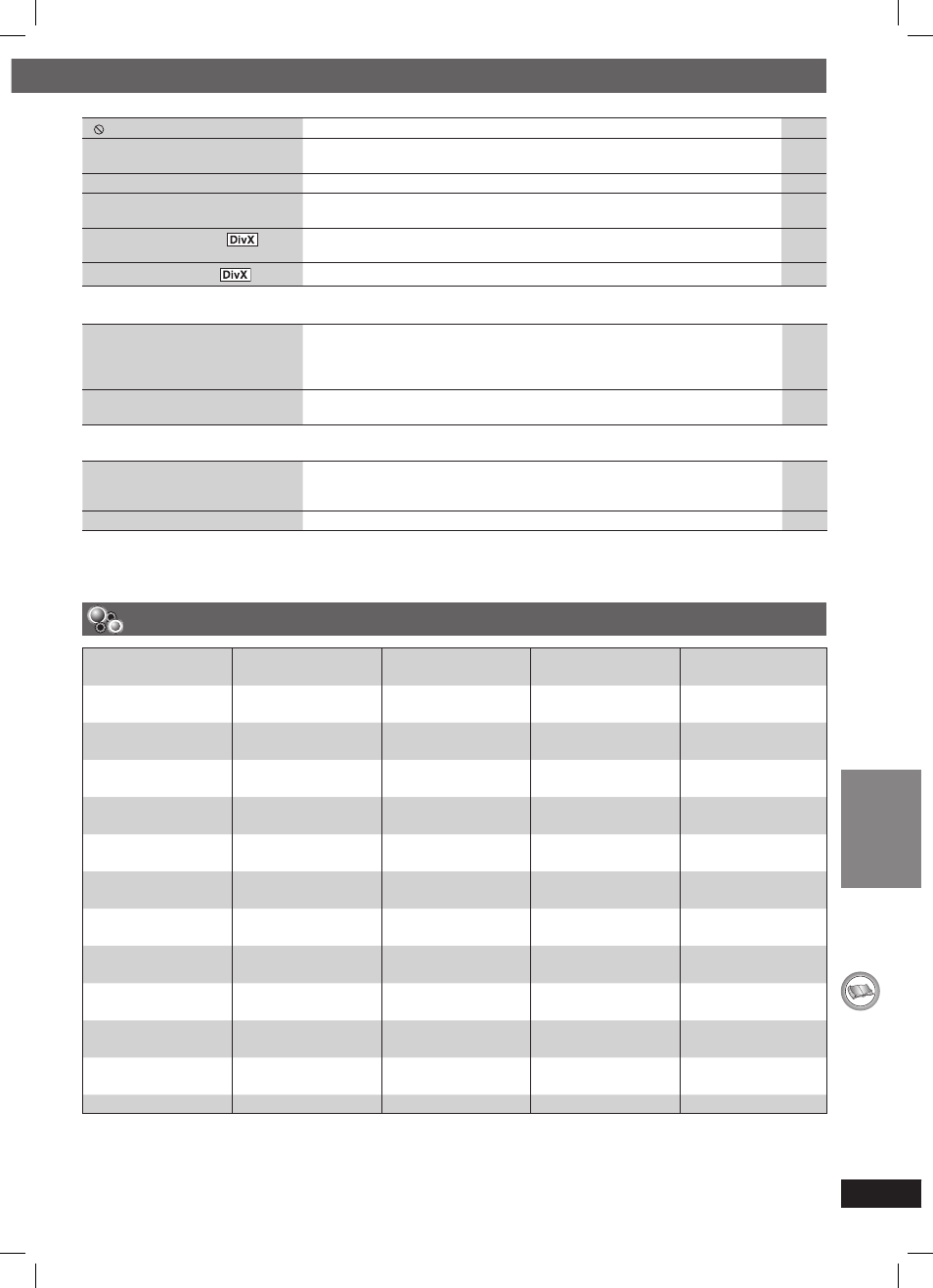 DivX

DivX